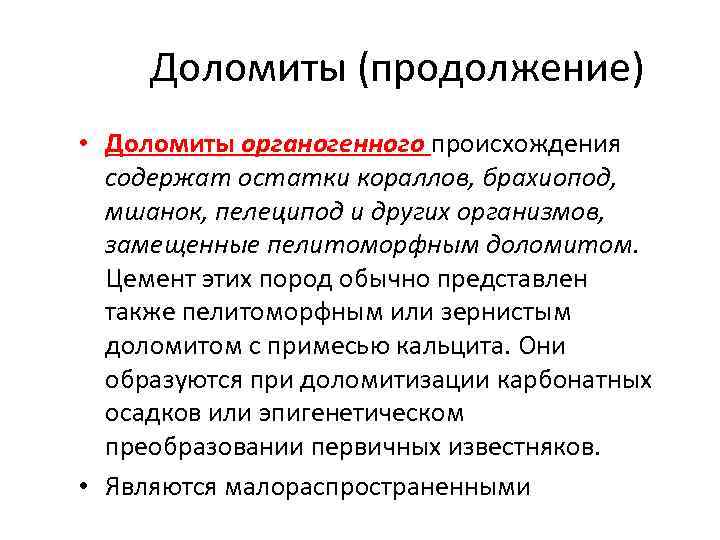 Доломиты (продолжение)

• Доломиты органогенного происхождения содержат остатки кораллов, брахиопод, мшанок, пелеципод и других организмов, замещенные пелитоморфным доломитом. Цемент этих пород обычно представлен также пелитоморфным или зернистым доломитом с примесью кальцита. Они образуются при доломитизации карбонатных осадков или эпигенетическом преобразовании первичных известняков.

• Являются малораспространенными